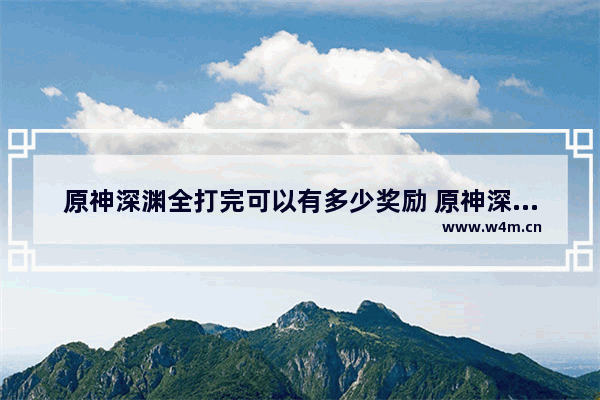 原神深渊全打完可以有多少奖励 原神深...

www.w4m.cn